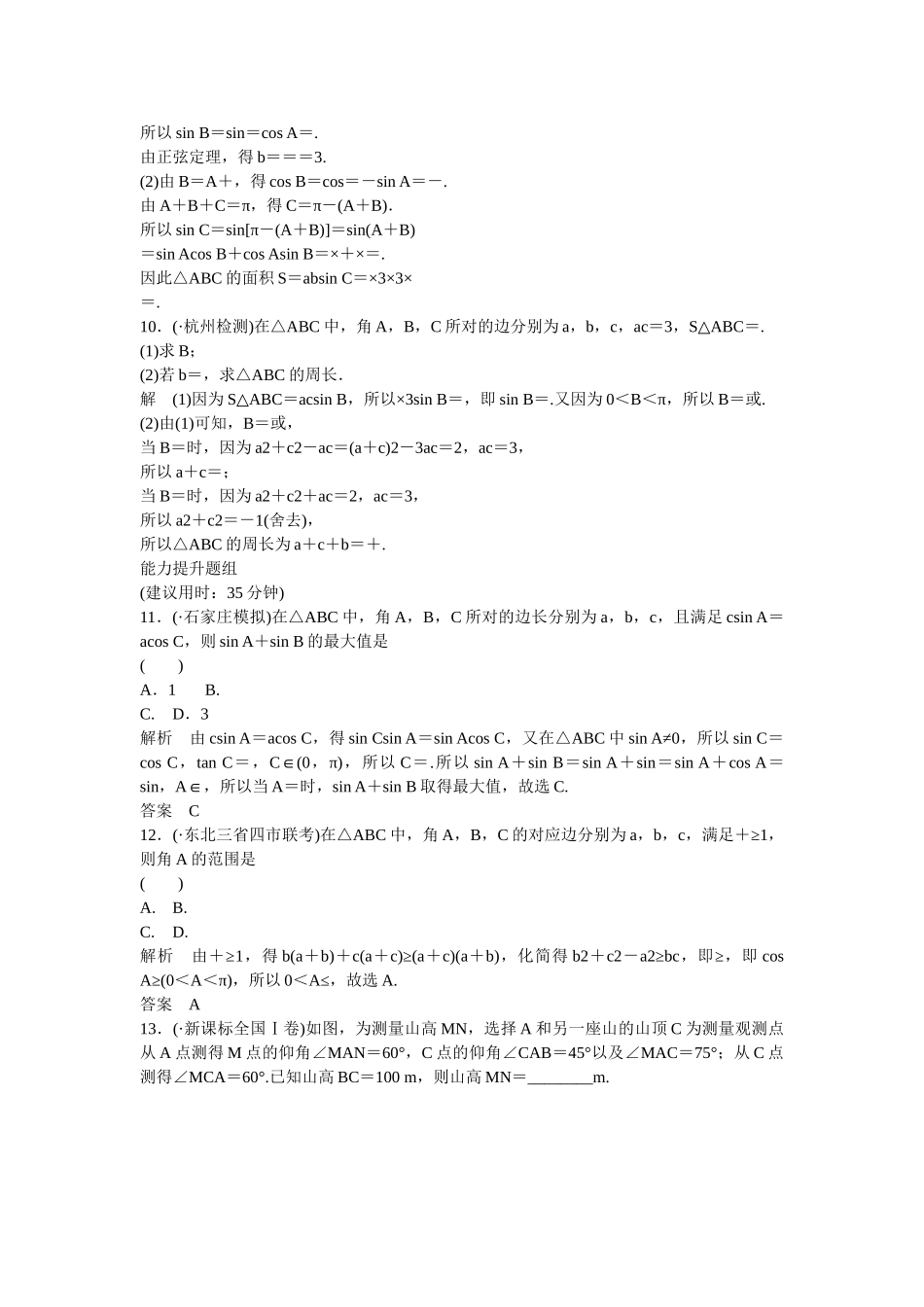 所以 sin B＝sin＝cos A＝.
由正弦定理，得 b＝＝＝3.
(2)由 B＝A＋，得 cos B＝cos＝－sin A＝－.
由 A＋B＋C＝π，得 C＝π－(A＋B).
所以 sin C＝sin[π－(A＋B)]＝sin(A＋B)
＝sin Acos B＋cos Asin B＝×＋×＝.
因此△ABC 的面积 S＝absin C＝×3×3×
＝.
10．(·杭州检测)在△ABC 中，角 A，B，C 所对的边分别为 a，b，c，ac＝3，S△ABC＝.
(1)求 B；
(2)若 b＝，求△ABC 的周长．
解　(1)因为 S△ABC＝acsin B，所以×3sin B＝，即 sin B＝.又因为 0＜B＜π，所以 B＝或.
(2)由(1)可知，B＝或，
当 B＝时，因为 a2＋c2－ac＝(a＋c)2－3ac＝2，ac＝3，
所以 a＋c＝；
当 B＝时，因为 a2＋c2＋ac＝2，ac＝3，
所以 a2＋c2＝－1(舍去)，
所以△ABC 的周长为 a＋c＋b＝＋.
能力提升题组
(建议用时：35 分钟)
11．(·石家庄模拟)在△ABC 中，角 A，B，C 所对的边长分别为 a，b，c，且满足 csin A＝acos C，则 sin A＋sin B 的最大值是
(　　)
A．1　　B.
C.　D．3
解析　由 csin A＝acos C，得 sin Csin A＝sin Acos C，又在△ABC 中 sin A≠0，所以 sin C＝cos C，tan C＝，C∈(0，π)，所以 C＝.所以 sin A＋sin B＝sin A＋sin＝sin A＋cos A＝sin，A∈，所以当 A＝时，sin A＋sin B 取得最大值，故选 C.
答案　C
12．(·东北三省四市联考)在△ABC 中，角 A，B，C 的对应边分别为 a，b，c，满足＋≥1，则角 A 的范围是
(　　)
A.　B.
C.　D.
解析　由＋≥1，得 b(a＋b)＋c(a＋c)≥(a＋c)(a＋b)，化简得 b2＋c2－a2≥bc，即≥，即 cos A≥(0＜A＜π)，所以 0＜A≤，故选 A.
答案　A
13．(·新课标全国Ⅰ卷)如图，为测量山高 MN，选择 A 和另一座山的山顶 C 为测量观测点从 A 点测得 M 点的仰角∠MAN＝60°，C 点的仰角∠CAB＝45°以及∠MAC＝75°；从 C 点测得∠MCA＝60°.已知山高 BC＝100 m，则山高 MN＝________m.